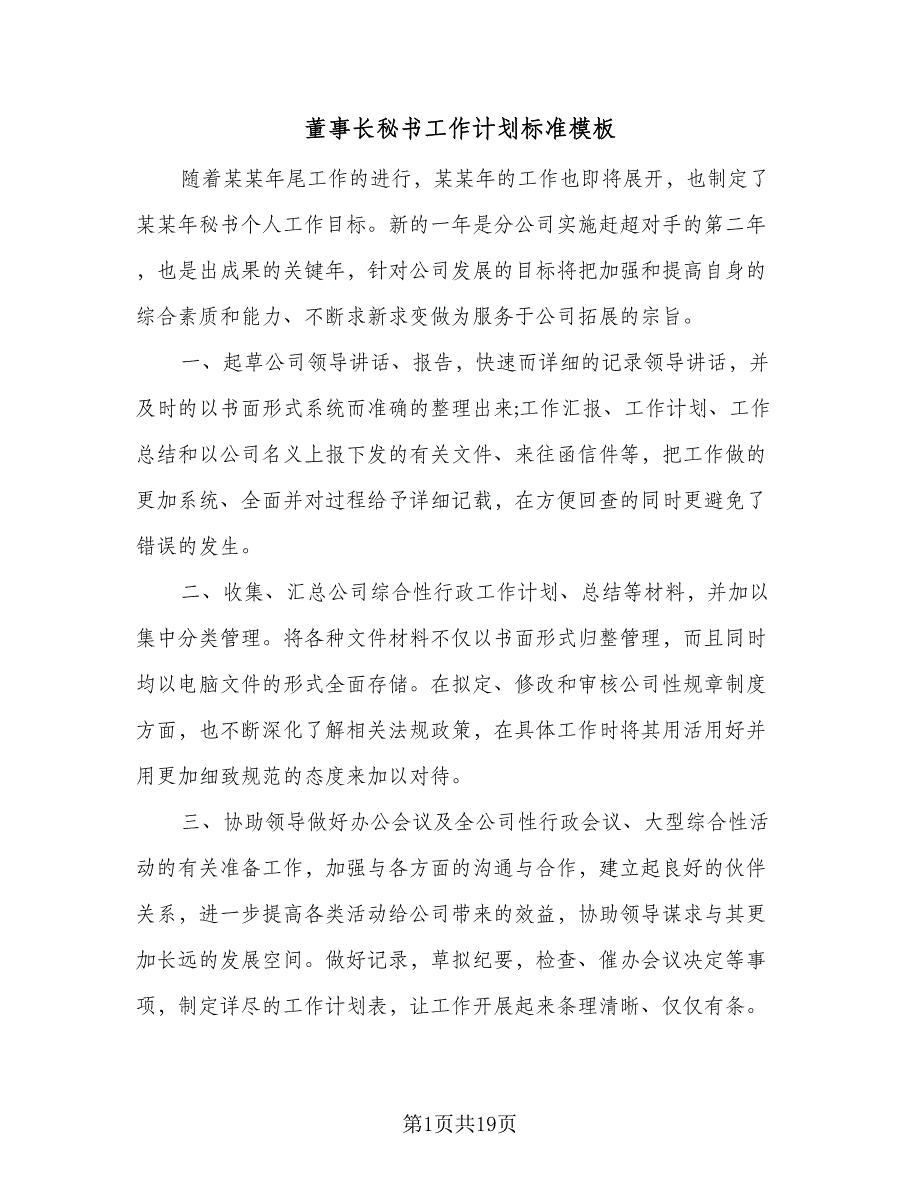 董事长秘书工作计划标准模板

随着某某年尾工作的进行，某某年的工作也即将展开，也制定了某某年秘书个人工作目标。新的一年是分公司实施赶超对手的第二年，也是出成果的关键年，针对公司发展的目标将把加强和提高自身的综合素质和能力、不断求新求变做为服务于公司拓展的宗旨。

一、起草公司领导讲话、报告，快速而详细的记录领导讲话，并及时的以书面形式系统而准确的整理出来;工作汇报、工作计划、工作总结和以公司名义上报下发的有关文件、来往函信件等，把工作做的更加系统、全面并对过程给予详细记载，在方便回查的同时更避免了错误的发生。

二、收集、汇总公司综合性行政工作计划、总结等材料，并加以集中分类管理。将各种文件材料不仅以书面形式归整管理，而且同时均以电脑文件的形式全面存储。在拟定、修改和审核公司性规章制度方面，也不断深化了解相关法规政策，在具体工作时将其用活用好并用更加细致规范的态度来加以对待。

三、协助领导做好办公会议及全公司性行政会议、大型综合性活动的有关准备工作，加强与各方面的沟通与合作，建立起良好的伙伴关系，进一步提高各类活动给公司带来的效益，协助领导谋求与其更加长远的发展空间。做好记录，草拟纪要，检查、催办会议决定等事项，制定详尽的工作计划表，让工作开展起来条理清晰、仅仅有条。

第1页共19页